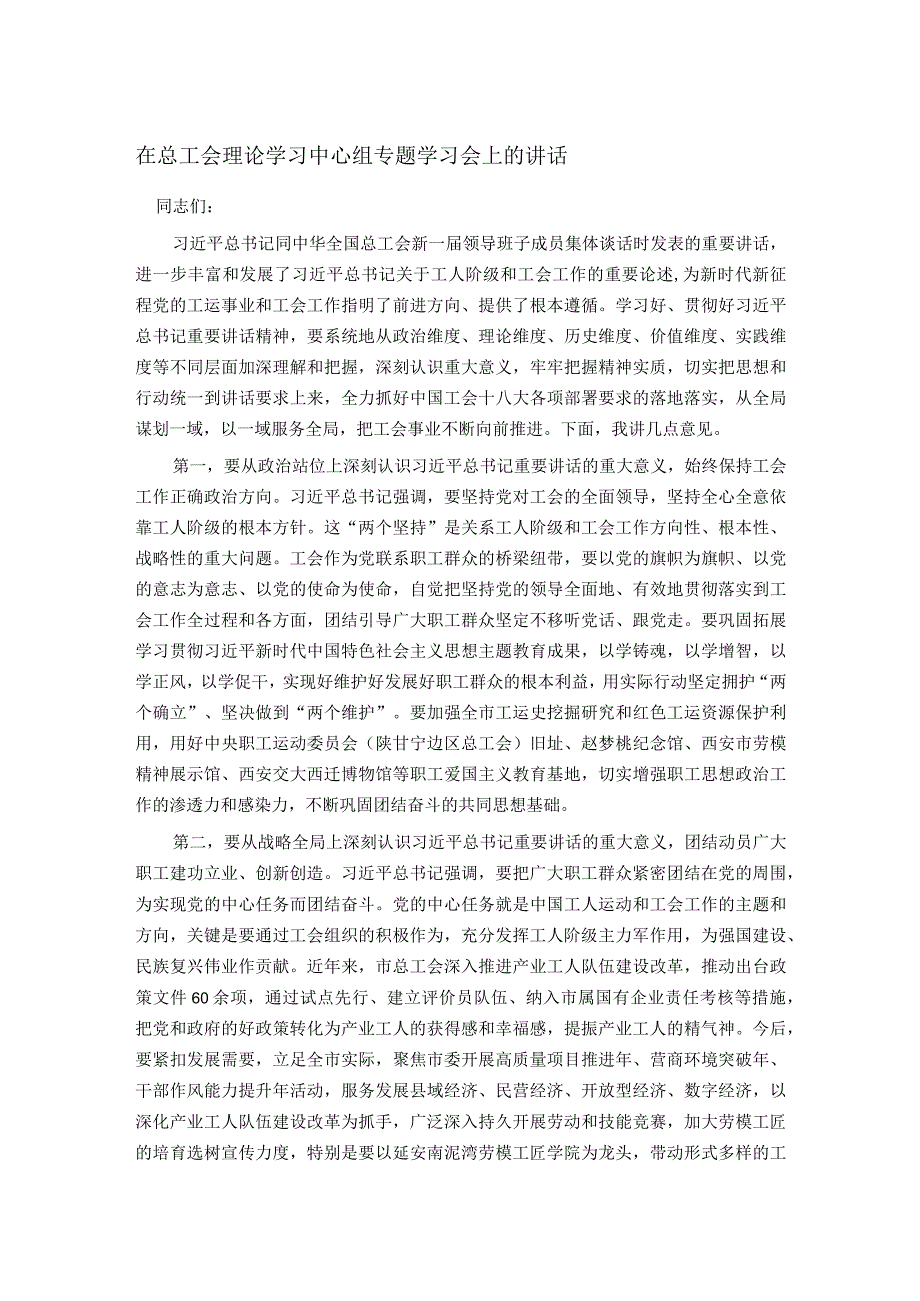 在总工会理论学习中心组专题学习会上的讲话

同志们：

习近平总书记同中华全国总工会新一届领导班子成员集体谈话时发表的重要讲话，进一步丰富和发展了习近平总书记关于工人阶级和工会工作的重要论述，为新时代新征程党的工运事业和工会工作指明了前进方向、提供了根本遵循。学习好、贯彻好习近平总书记重要讲话精神，要系统地从政治维度、理论维度、历史维度、价值维度、实践维度等不同层面加深理解和把握，深刻认识重大意义，牢牢把握精神实质，切实把思想和行动统一到讲话要求上来，全力抓好中国工会十八大各项部署要求的落地落实，从全局谋划一域，以一域服务全局，把工会事业不断向前推进。下面，我讲几点意见。

第一，要从政治站位上深刻认识习近平总书记重要讲话的重大意义，始终保持工会工作正确政治方向。习近平总书记强调，要坚持党对工会的全面领导，坚持全心全意依靠工人阶级的根本方针。这“两个坚持”是关系工人阶级和工会工作方向性、根本性、战略性的重大问题。工会作为党联系职工群众的桥梁纽带，要以党的旗帜为旗帜、以党的意志为意志、以党的使命为使命，自觉把坚持党的领导全面地、有效地贯彻落实到工会工作全过程和各方面，团结引导广大职工群众坚定不移听党话、跟党走。要巩固拓展学习贯彻习近平新时代中国特色社会主义思想主题教育成果，以学铸魂，以学增智，以学正风，以学促干，实现好维护好发展好职工群众的根本利益，用实际行动坚定拥护“两个确立”、坚决做到“两个维护”。要加强全市工运史挖掘研究和红色工运资源保护利用，用好中央职工运动委员会（陕甘宁边区总工会）旧址、赵梦桃纪念馆、西安市劳模精神展示馆、西安交大西迁博物馆等职工爱国主义教育基地，切实增强职工思想政治工作的渗透力和感染力，不断巩固团结奋斗的共同思想基础。

第二，要从战略全局上深刻认识习近平总书记重要讲话的重大意义，团结动员广大职工建功立业、创新创造。习近平总书记强调，要把广大职工群众紧密团结在党的周围，为实现党的中心任务而团结奋斗。党的中心任务就是中国工人运动和工会工作的主题和方向，关键是要通过工会组织的积极作为，充分发挥工人阶级主力军作用，为强国建设、民族复兴伟业作贡献。近年来，市总工会深入推进产业工人队伍建设改革，推动出台政策文件60余项，通过试点先行、建立评价员队伍、纳入市属国有企业责任考核等措施，把党和政府的好政策转化为产业工人的获得感和幸福感，提振产业工人的精气神。今后，要紧扣发展需要，立足全市实际，聚焦市委开展高质量项目推进年、营商环境突破年、干部作风能力提升年活动，服务发展县域经济、民营经济、开放型经济、数字经济，以深化产业工人队伍建设改革为抓手，广泛深入持久开展劳动和技能竞赛，加大劳模工匠的培育选树宣传力度，特别是要以延安南泥湾劳模工匠学院为龙头，带动形式多样的工